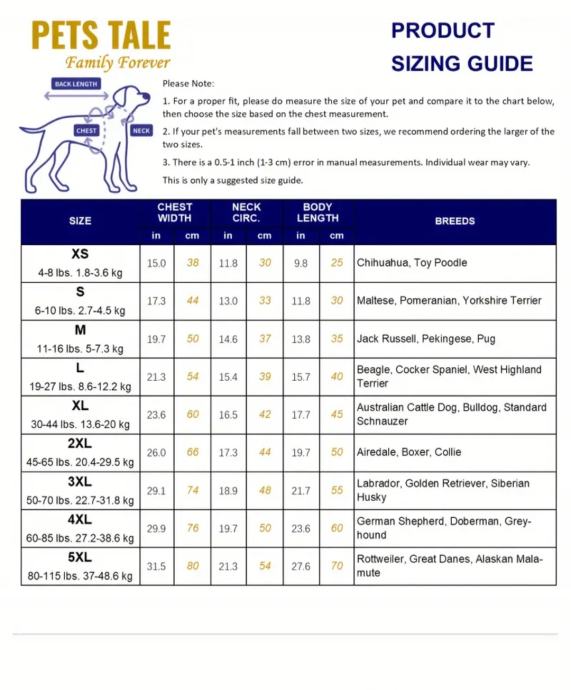 PETS TALE
Family Forever

PRODUCT
SIZING GUIDE

BACK LENGTH
CHEST
NECK

Please Note:

1. For a proper fit, please do measure the size of your pet and compare it to the chart below, then choose the size based on the chest measurement.

2. If your pet's measurements fall between two sizes, we recommend ordering the larger of the two sizes.

3. There is a 0.5-1 inch (1-3 cm) error in manual measurements. Individual wear may vary.

This is only a suggested size guide.

| SIZE | CHEST WIDTH in | CHEST WIDTH cm | NECK CIRC. in | NECK CIRC. cm | BODY LENGTH in | BODY LENGTH cm | BREEDS |
|---|---|---|---|---|---|---|---|
| XS 4-8 lbs. 1.8-3.6 kg | 15.0 | 38 | 11.8 | 30 | 9.8 | 25 | Chihuahua, Toy Poodle |
| S 6-10 lbs. 2.7-4.5 kg | 17.3 | 44 | 13.0 | 33 | 11.8 | 30 | Maltese, Pomeranian, Yorkshire Terrier |
| M 11-16 lbs. 5-7.3 kg | 19.7 | 50 | 14.6 | 37 | 13.8 | 35 | Jack Russell, Pekingese, Pug |
| L 19-27 lbs. 8.6-12.2 kg | 21.3 | 54 | 15.4 | 39 | 15.7 | 40 | Beagle, Cocker Spaniel, West Highland Terrier |
| XL 30-44 lbs. 13.6-20 kg | 23.6 | 60 | 16.5 | 42 | 17.7 | 45 | Australian Cattle Dog, Bulldog, Standard Schnauzer |
| 2XL 45-65 lbs. 20.4-29.5 kg | 26.0 | 66 | 17.3 | 44 | 19.7 | 50 | Airedale, Boxer, Collie |
| 3XL 50-70 lbs. 22.7-31.8 kg | 29.1 | 74 | 18.9 | 48 | 21.7 | 55 | Labrador, Golden Retriever, Siberian Husky |
| 4XL 60-85 lbs. 27.2-38.6 kg | 29.9 | 76 | 19.7 | 50 | 23.6 | 60 | German Shepherd, Doberman, Greyhound |
| 5XL 80-115 lbs. 37-48.6 kg | 31.5 | 80 | 21.3 | 54 | 27.6 | 70 | Rottweiler, Great Danes, Alaskan Malamute |